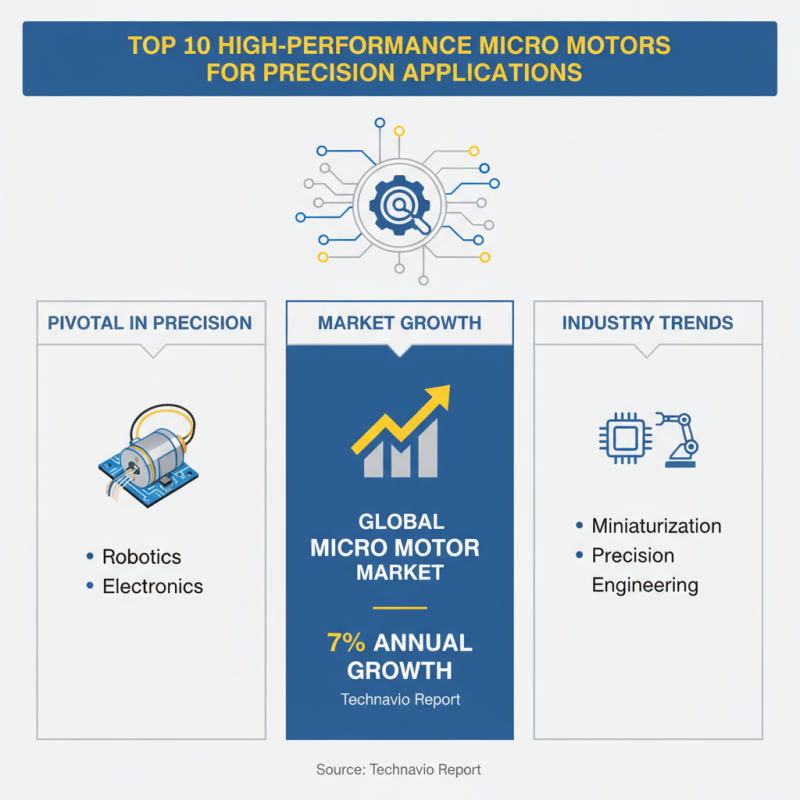 TOP 10 HIGH-PERFORMANCE MICRO MOTORS FOR PRECISION APPLICATIONS

PIVOTAL IN PRECISION

• Robotics
• Electronics

MARKET GROWTH

GLOBAL MICRO MOTOR MARKET

7% ANNUAL GROWTH

Technavio Report

INDUSTRY TRENDS

• Miniaturization
• Precision Engineering

Source: Technavio Report